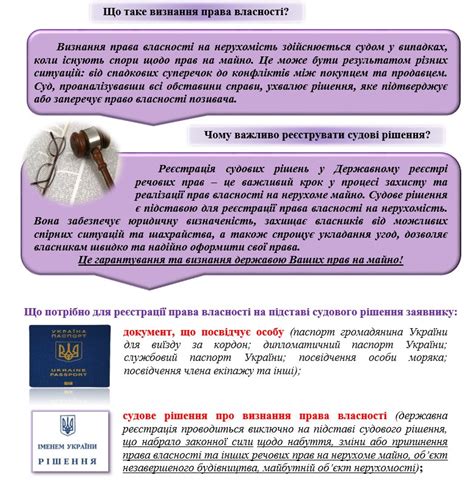 Що таке визнання права власності?

Визнання права власності на нерухомість здійснюється судом у випадках, коли існують спори щодо прав на майно. Це може бути результатом різних ситуацій: від спадкових суперечок до конфліктів між покупцем та продавцем. Суд, проаналізувавши всі обставини справи, ухвалює рішення, яке підтверджує або заперечує право власності позивача.

Чому важливо реєструвати судові рішення?

Реєстрація судових рішень у Державному реєстрі речових прав – це важливий крок у процесі захисту та реалізації прав власності на нерухоме майно. Судове рішення є підставою для реєстрації права власності на нерухомість. Вона забезпечує юридичну визначеність, захищає власників від можливих спірних ситуацій та шахрайства, а також спрощує укладання угод, дозволяє власникам швидко та надійно оформити свої права.

Це гарантування та визнання державою Ваших прав на майно!

Що потрібно для реєстрації права власності на підставі судового рішення заявнику:

УКРАЇНА ПАСПОРТ UKRAINE PASSPORT

документ, що посвідчує особу (паспорт громадянина України для виїзду за кордон; дипломатичний паспорт України; службовий паспорт України; посвідчення особи моряка; посвідчення члена екіпажу та інші);

ІМЕНЕМ УКРАЇНИ РІШЕННЯ

судове рішення про визнання права власності (державна реєстрація проводиться виключно на підставі судового рішення, що набрало законної сили щодо набуття, зміни або припинення права власності та інших речових прав на нерухоме майно, об'єкт незавершеного будівництва, майбутній об'єкт нерухомості);